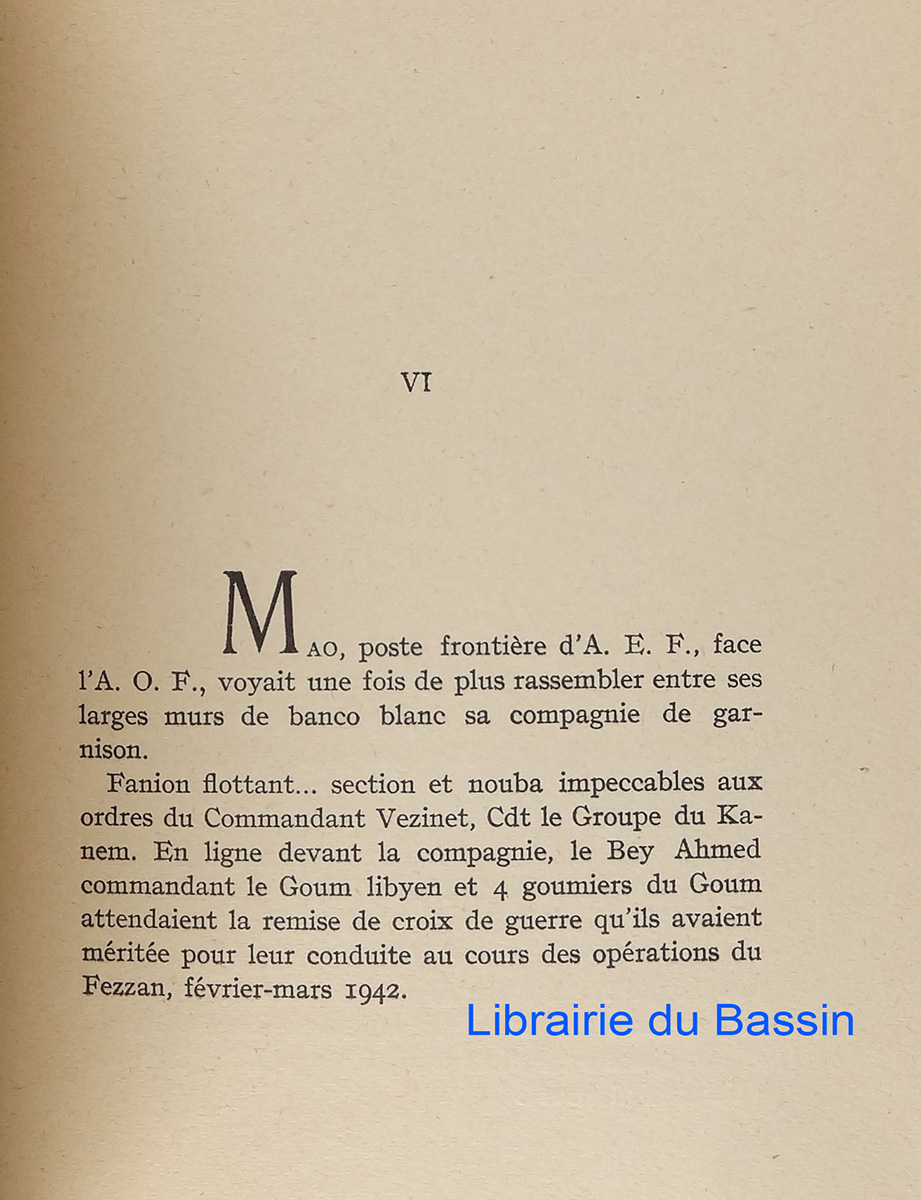 VI

MAO, poste frontière d'A. E. F., face l'A. O. F., voyait une fois de plus rassembler entre ses larges murs de banco blanc sa compagnie de garnison.

Fanion flottant... section et nouba impeccables aux ordres du Commandant Vezinet, Cdt le Groupe du Kanem. En ligne devant la compagnie, le Bey Ahmed commandant le Goum libyen et 4 goumiers du Goum attendaient la remise de croix de guerre qu'ils avaient méritée pour leur conduite au cours des opérations du Fezzan, février-mars 1942.

Librairie du Bassin